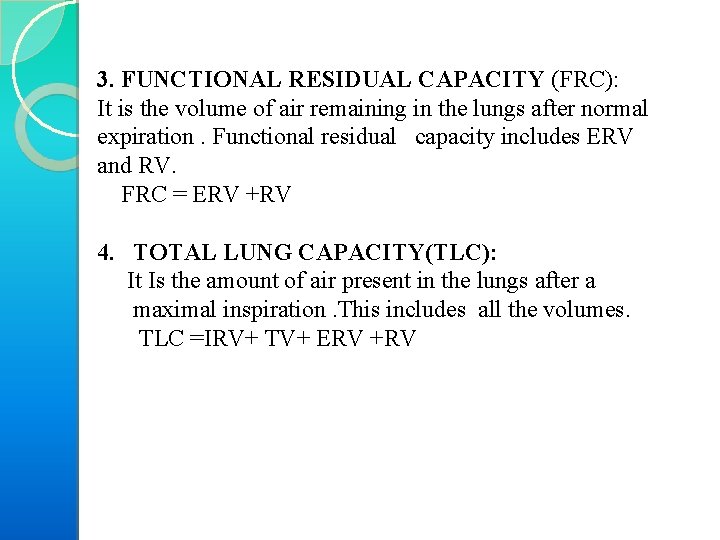 3. FUNCTIONAL RESIDUAL CAPACITY (FRC):
It is the volume of air remaining in the lungs after normal expiration . Functional residual capacity includes ERV and RV.

FRC = ERV +RV

4. TOTAL LUNG CAPACITY(TLC):
It Is the amount of air present in the lungs after a maximal inspiration .This includes all the volumes.

TLC =IRV+ TV+ ERV +RV